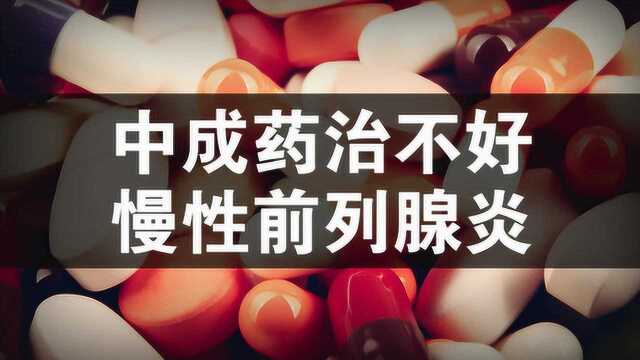 中成药治不好
慢性前列腺炎